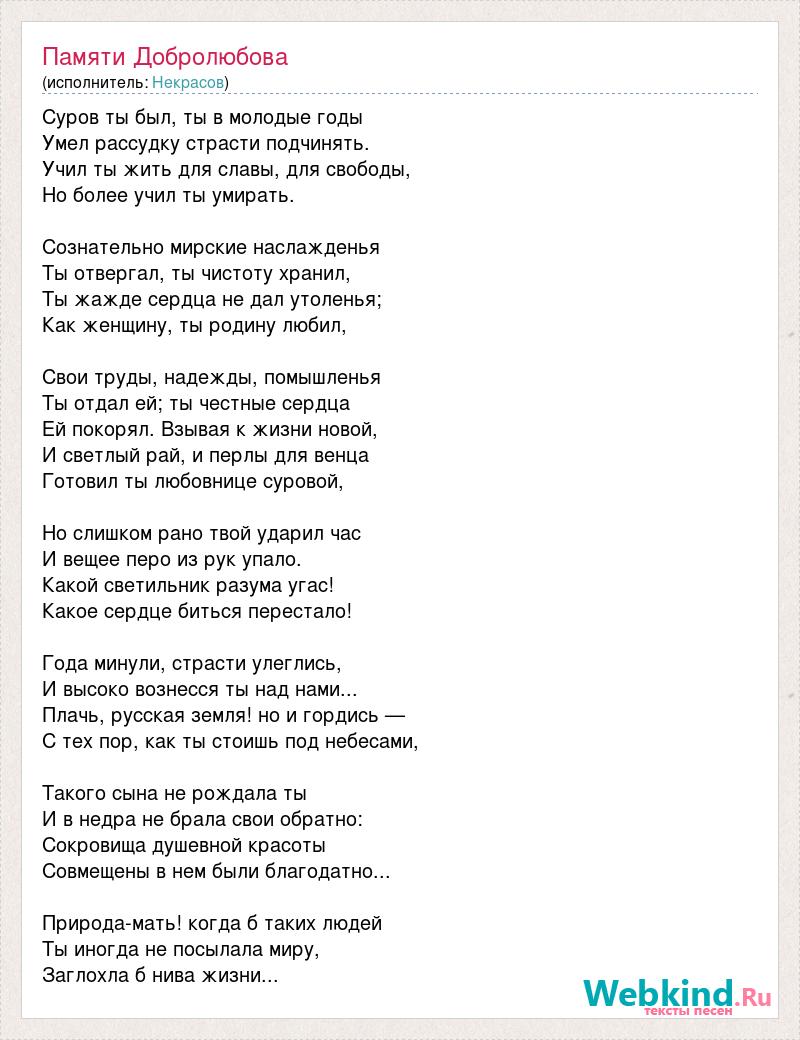 Памяти Добролюбова
(исполнитель: Некрасов)

Суров ты был, ты в молодые годы
Умел рассудку страсти подчинять.
Учил ты жить для славы, для свободы,
Но более учил ты умирать.

Сознательно мирские наслажденья
Ты отвергал, ты чистоту хранил,
Ты жажде сердца не дал утоленья;
Как женщину, ты родину любил,

Свои труды, надежды, помышленья
Ты отдал ей; ты честные сердца
Ей покорял. Взывая к жизни новой,
И светлый рай, и перлы для венца
Готовил ты любовнице суровой,

Но слишком рано твой ударил час
И вещее перо из рук упало.
Какой светильник разума угас!
Какое сердце биться перестало!

Года минули, страсти улеглись,
И высоко вознесся ты над нами...
Плачь, русская земля! но и гордись —
С тех пор, как ты стоишь под небесами,

Такого сына не рождала ты
И в недра не брала свои обратно:
Сокровища душевной красоты
Совмещены в нем были благодатно...

Природа-мать! когда б таких людей
Ты иногда не посылала миру,
Заглохла б нива жизни...

Webkind.Ru
тексты песен